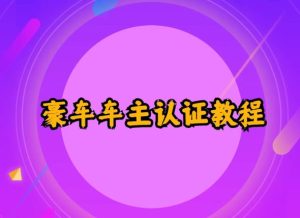 豪车车主认证教程